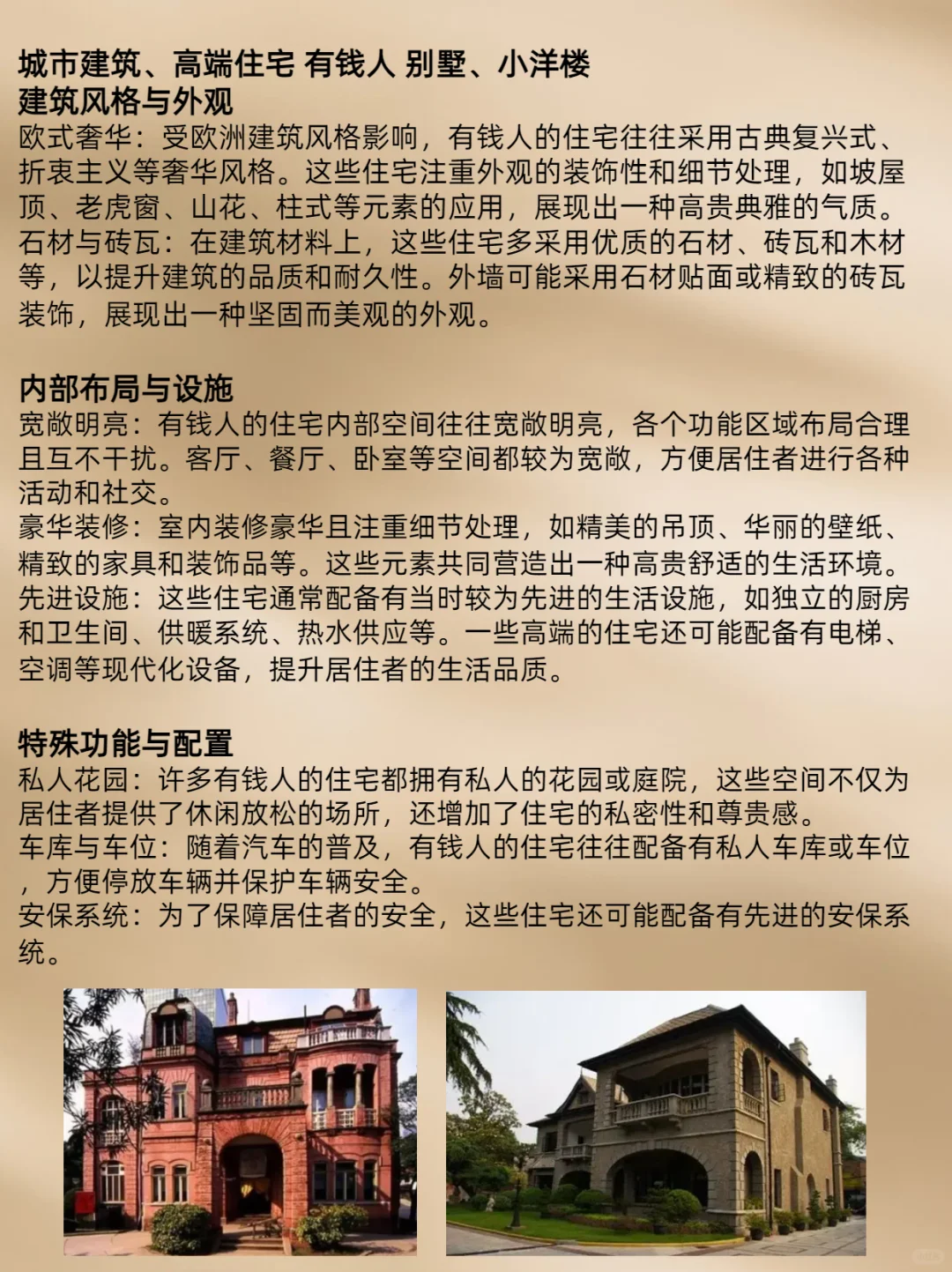 城市建筑、高端住宅 有钱人 别墅、小洋楼
建筑风格与外观
欧式奢华：受欧洲建筑风格影响，有钱人的住宅往往采用古典复兴式、折衷主义等奢华风格。这些住宅注重外观的装饰性和细节处理，如坡屋顶、老虎窗、山花、柱式等元素的应用，展现出一种高贵典雅的气质。
石材与砖瓦：在建筑材料上，这些住宅多采用优质的石材、砖瓦和木材等，以提升建筑的品质和耐久性。外墙可能采用石材贴面或精致的砖瓦装饰，展现出一种坚固而美观的外观。

内部布局与设施
宽敞明亮：有钱人的住宅内部空间往往宽敞明亮，各个功能区域布局合理且互不干扰。客厅、餐厅、卧室等空间都较为宽敞，方便居住者进行各种活动和社交。
豪华装修：室内装修豪华且注重细节处理，如精美的吊顶、华丽的壁纸、精致的家具和装饰品等。这些元素共同营造出一种高贵舒适的生活环境。
先进设施：这些住宅通常配备有当时较为先进的生活设施，如独立的厨房和卫生间、供暖系统、热水供应等。一些高端的住宅还可能配备有电梯、空调等现代化设备，提升居住者的生活品质。

特殊功能与配置
私人花园：许多有钱人的住宅都拥有私人的花园或庭院，这些空间不仅为居住者提供了休闲放松的场所，还增加了住宅的私密性和尊贵感。
车库与车位：随着汽车的普及，有钱人的住宅往往配备有私人车库或车位，方便停放车辆并保护车辆安全。
安保系统：为了保障居住者的安全，这些住宅还可能配备有先进的安保系统。